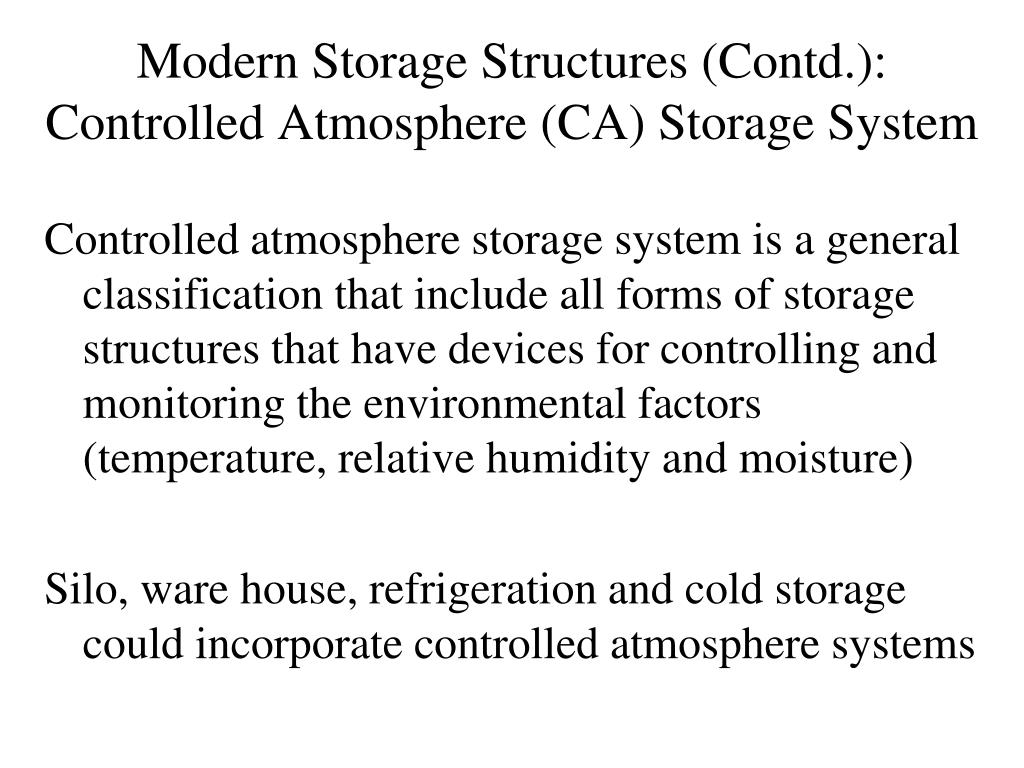 Modern Storage Structures (Contd.): Controlled Atmosphere (CA) Storage System

Controlled atmosphere storage system is a general classification that include all forms of storage structures that have devices for controlling and monitoring the environmental factors (temperature, relative humidity and moisture)

Silo, ware house, refrigeration and cold storage could incorporate controlled atmosphere systems